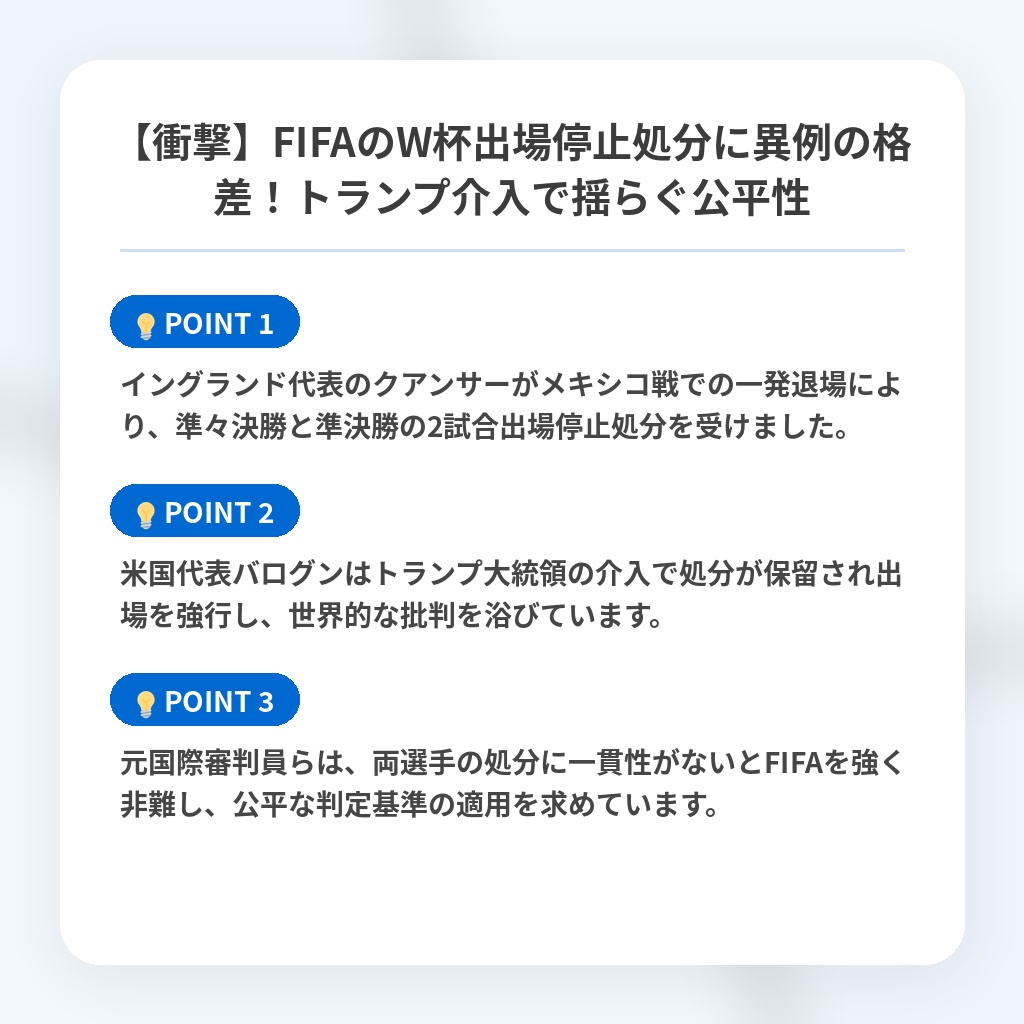 【衝撃】FIFAのW杯出場停止処分に異例の格差！トランプ介入で揺らぐ公平性

POINT 1

イングランド代表のクアンサーがメキシコ戦での一発退場により、準々決勝と準決勝の2試合出場停止処分を受けました。

POINT 2

米国代表バログンはトランプ大統領の介入で処分が保留され出場を強行し、世界的な批判を浴びています。

POINT 3

元国際審判員らは、両選手の処分に一貫性がないとFIFAを強く非難し、公平な判定基準の適用を求めています。